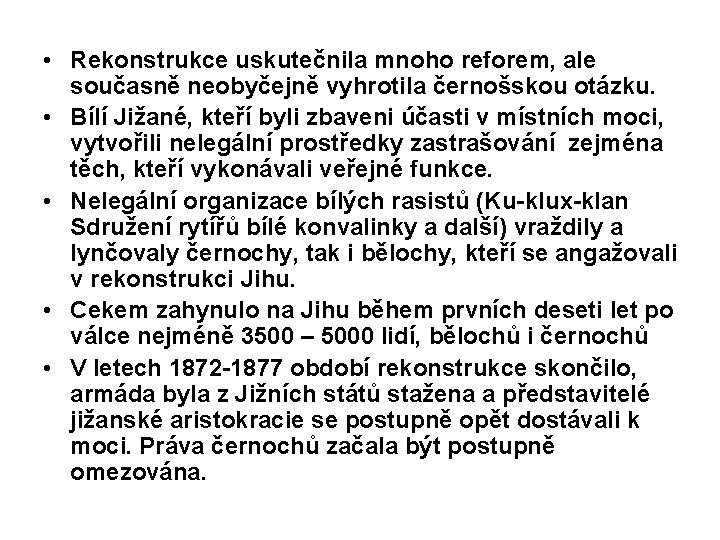 • Rekonstrukce uskutečnila mnoho reforem, ale současně neobyčejně vyhrotila černošskou otázku.
• Bílí Jižané, kteří byli zbaveni účasti v místních moci, vytvořili nelegální prostředky zastrašování zejména těch, kteří vykonávali veřejné funkce.
• Nelegální organizace bílých rasistů (Ku-klux-klan Sdružení rytířů bílé konvalinky a další) vraždily a lynčovaly černochy, tak i bělochy, kteří se angažovali v rekonstrukci Jihu.
• Cekem zahynulo na Jihu během prvních deseti let po válce nejméně 3500 – 5000 lidí, bělochů i černochů
• V letech 1872-1877 období rekonstrukce skončilo, armáda byla z Jižních států stažena a představitelé jižanské aristokracie se postupně opět dostávali k moci. Práva černochů začala být postupně omezována.